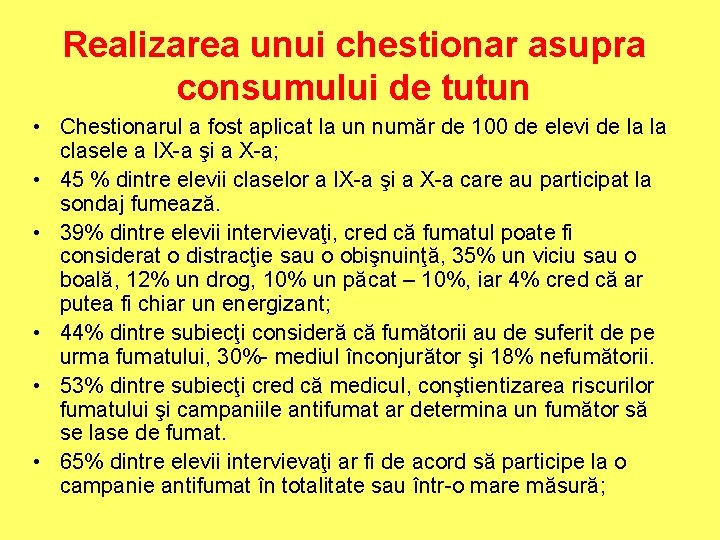 Realizarea unui chestionar asupra consumului de tutun

• Chestionarul a fost aplicat la un număr de 100 de elevi de la la clasele a IX-a şi a X-a;
• 45 % dintre elevii claselor a IX-a şi a X-a care au participat la sondaj fumează.
• 39% dintre elevii intervievaţi, cred că fumatul poate fi considerat o distracţie sau o obişnuinţă, 35% un viciu sau o boală, 12% un drog, 10% un păcat – 10%, iar 4% cred că ar putea fi chiar un energizant;
• 44% dintre subiecţi consideră că fumătorii au de suferit de pe urma fumatului, 30%- mediul înconjurător şi 18% nefumătorii.
• 53% dintre subiecţi cred că medicul, conştientizarea riscurilor fumatului şi campaniile antifumat ar determina un fumător să se lase de fumat.
• 65% dintre elevii intervievaţi ar fi de acord să participe la o campanie antifumat în totalitate sau într-o mare măsură;